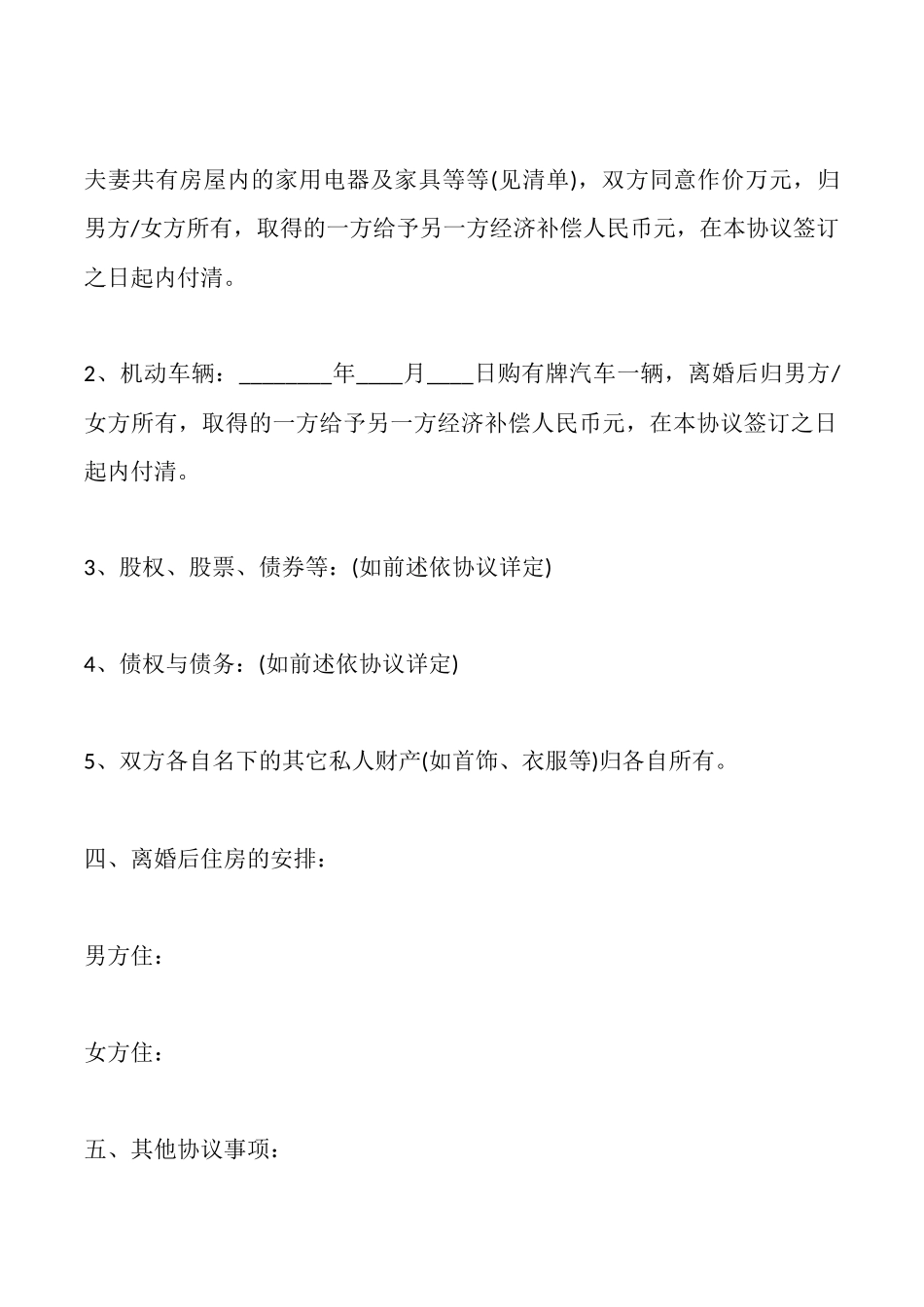 夫妻共有房屋内的家用电器及家具等等(见清单)，双方同意作价万元，归男方/女方所有，取得的一方给予另一方经济补偿人民币元，在本协议签订之日起内付清。

2、机动车辆：________年____月____日购有牌汽车一辆，离婚后归男方/女方所有，取得的一方给予另一方经济补偿人民币元，在本协议签订之日起内付清。

3、股权、股票、债券等：(如前述依协议详定)

4、债权与债务：(如前述依协议详定)

5、双方各自名下的其它私人财产(如首饰、衣服等)归各自所有。

四、离婚后住房的安排：

男方住：

女方住：

五、其他协议事项：